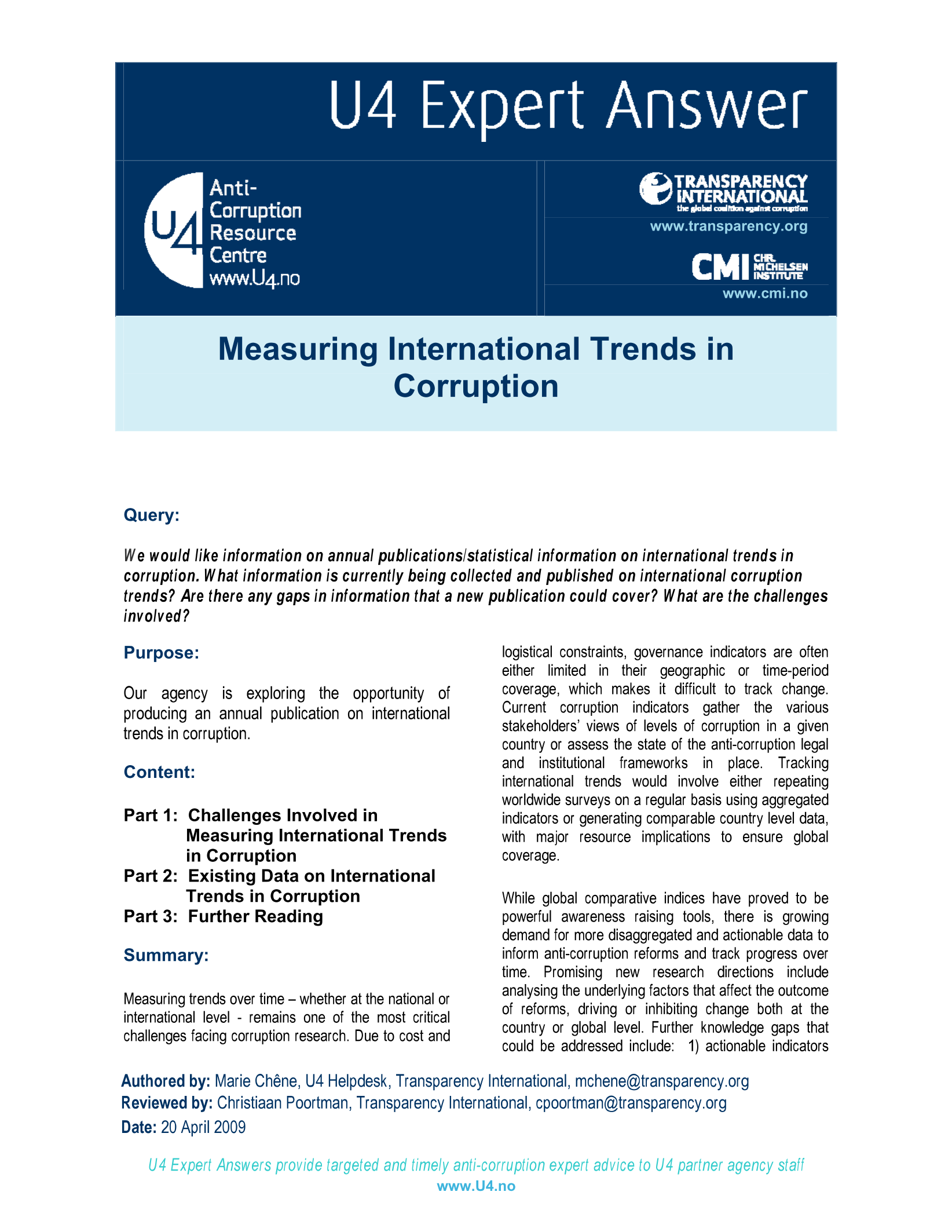 U4 Expert Answer

U4 Anti-Corruption Resource Centre www.U4.no

TRANSPARENCY INTERNATIONAL
the global coalition against corruption
www.transparency.org

CMI CHR. MICHELSEN INSTITUTE
www.cmi.no

Measuring International Trends in Corruption

Query:

We would like information on annual publications/statistical information on international trends in corruption. What information is currently being collected and published on international corruption trends? Are there any gaps in information that a new publication could cover? What are the challenges involved?

Purpose:

Our agency is exploring the opportunity of producing an annual publication on international trends in corruption.

Content:

Part 1: Challenges Involved in Measuring International Trends in Corruption
Part 2: Existing Data on International Trends in Corruption
Part 3: Further Reading

Summary:

Measuring trends over time – whether at the national or international level - remains one of the most critical challenges facing corruption research. Due to cost and logistical constraints, governance indicators are often either limited in their geographic or time-period coverage, which makes it difficult to track change. Current corruption indicators gather the various stakeholders' views of levels of corruption in a given country or assess the state of the anti-corruption legal and institutional frameworks in place. Tracking international trends would involve either repeating worldwide surveys on a regular basis using aggregated indicators or generating comparable country level data, with major resource implications to ensure global coverage.

While global comparative indices have proved to be powerful awareness raising tools, there is growing demand for more disaggregated and actionable data to inform anti-corruption reforms and track progress over time. Promising new research directions include analysing the underlying factors that affect the outcome of reforms, driving or inhibiting change both at the country or global level. Further knowledge gaps that could be addressed include: 1) actionable indicators

Authored by: Marie Chêne, U4 Helpdesk, Transparency International, mchene@transparency.org
Reviewed by: Christiaan Poortman, Transparency International, cpoortman@transparency.org
Date: 20 April 2009

U4 Expert Answers provide targeted and timely anti-corruption expert advice to U4 partner agency staff
www.U4.no